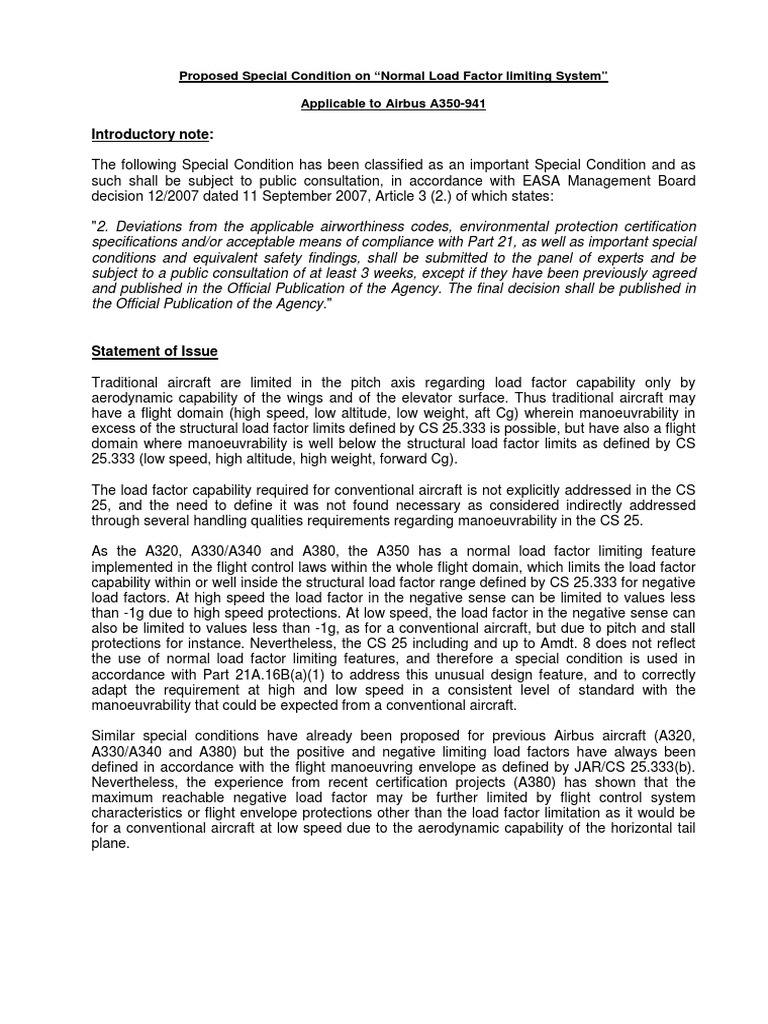 Proposed Special Condition on "Normal Load Factor limiting System"

Applicable to Airbus A350-941

Introductory note:

The following Special Condition has been classified as an important Special Condition and as such shall be subject to public consultation, in accordance with EASA Management Board decision 12/2007 dated 11 September 2007, Article 3 (2.) of which states:

"2. Deviations from the applicable airworthiness codes, environmental protection certification specifications and/or acceptable means of compliance with Part 21, as well as important special conditions and equivalent safety findings, shall be submitted to the panel of experts and be subject to a public consultation of at least 3 weeks, except if they have been previously agreed and published in the Official Publication of the Agency. The final decision shall be published in the Official Publication of the Agency."

Statement of Issue

Traditional aircraft are limited in the pitch axis regarding load factor capability only by aerodynamic capability of the wings and of the elevator surface. Thus traditional aircraft may have a flight domain (high speed, low altitude, low weight, aft Cg) wherein manoeuvrability in excess of the structural load factor limits defined by CS 25.333 is possible, but have also a flight domain where manoeuvrability is well below the structural load factor limits as defined by CS 25.333 (low speed, high altitude, high weight, forward Cg).

The load factor capability required for conventional aircraft is not explicitly addressed in the CS 25, and the need to define it was not found necessary as considered indirectly addressed through several handling qualities requirements regarding manoeuvrability in the CS 25.

As the A320, A330/A340 and A380, the A350 has a normal load factor limiting feature implemented in the flight control laws within the whole flight domain, which limits the load factor capability within or well inside the structural load factor range defined by CS 25.333 for negative load factors. At high speed the load factor in the negative sense can be limited to values less than -1g due to high speed protections. At low speed, the load factor in the negative sense can also be limited to values less than -1g, as for a conventional aircraft, but due to pitch and stall protections for instance. Nevertheless, the CS 25 including and up to Amdt. 8 does not reflect the use of normal load factor limiting features, and therefore a special condition is used in accordance with Part 21A.16B(a)(1) to address this unusual design feature, and to correctly adapt the requirement at high and low speed in a consistent level of standard with the manoeuvrability that could be expected from a conventional aircraft.

Similar special conditions have already been proposed for previous Airbus aircraft (A320, A330/A340 and A380) but the positive and negative limiting load factors have always been defined in accordance with the flight manoeuvring envelope as defined by JAR/CS 25.333(b). Nevertheless, the experience from recent certification projects (A380) has shown that the maximum reachable negative load factor may be further limited by flight control system characteristics or flight envelope protections other than the load factor limitation as it would be for a conventional aircraft at low speed due to the aerodynamic capability of the horizontal tail plane.